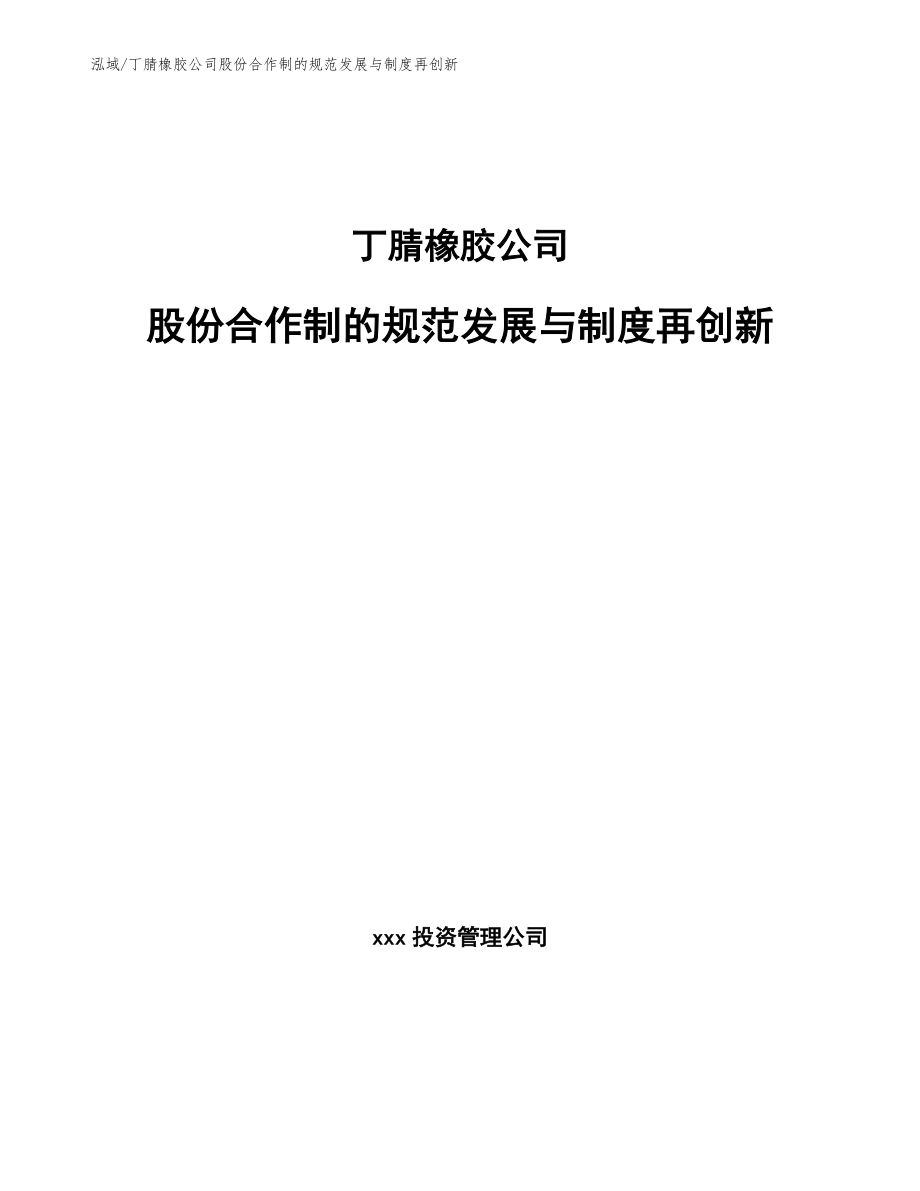 泓域/丁腈橡胶公司股份合作制的规范发展与制度再创新

丁腈橡胶公司

股份合作制的规范发展与制度再创新

xxx 投资管理公司